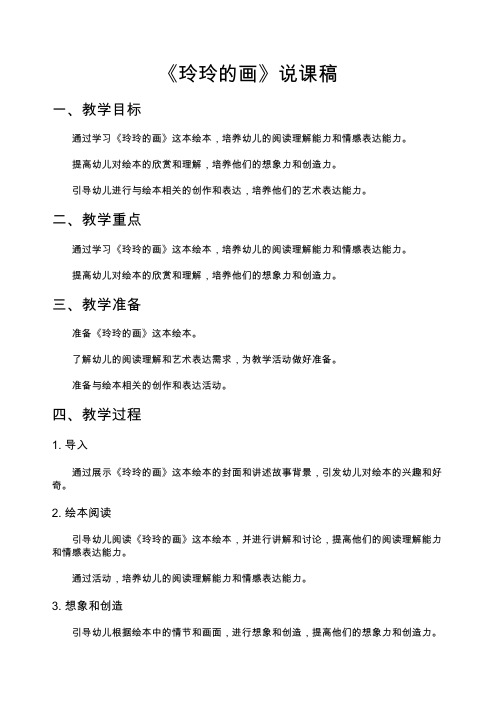 《玲玲的画》说课稿

一、教学目标

通过学习《玲玲的画》这本绘本，培养幼儿的阅读理解能力和情感表达能力。

提高幼儿对绘本的欣赏和理解，培养他们的想象力和创造力。

引导幼儿进行与绘本相关的创作和表达，培养他们的艺术表达能力。

二、教学重点

通过学习《玲玲的画》这本绘本，培养幼儿的阅读理解能力和情感表达能力。

提高幼儿对绘本的欣赏和理解，培养他们的想象力和创造力。

三、教学准备

准备《玲玲的画》这本绘本。

了解幼儿的阅读理解和艺术表达需求，为教学活动做好准备。

准备与绘本相关的创作和表达活动。

四、教学过程

1. 导入

通过展示《玲玲的画》这本绘本的封面和讲述故事背景，引发幼儿对绘本的兴趣和好奇。

2. 绘本阅读

引导幼儿阅读《玲玲的画》这本绘本，并进行讲解和讨论，提高他们的阅读理解能力和情感表达能力。

通过活动，培养幼儿的阅读理解能力和情感表达能力。

3. 想象和创造

引导幼儿根据绘本中的情节和画面，进行想象和创造，提高他们的想象力和创造力。